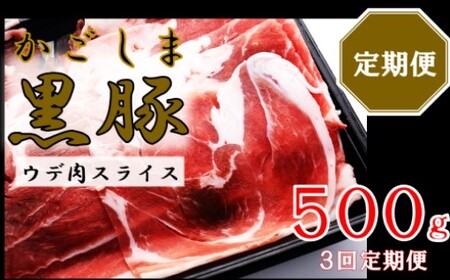 かごしま
黒豚
ウデ肉スライス

定期便

500g
3回定期便